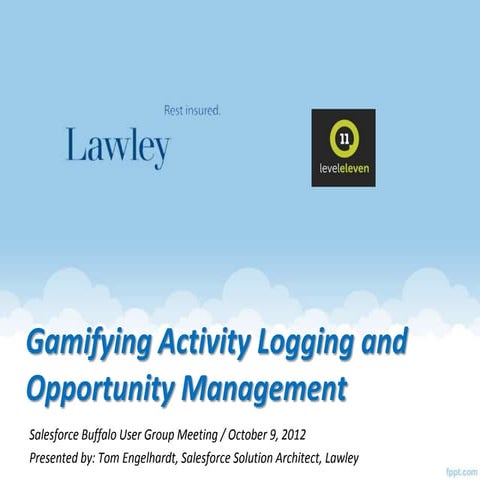 Rest insured.

Lawley

11

leveleleven

Gamifying Activity Logging and Opportunity Management

Salesforce Buffalo User Group Meeting / October 9, 2012

Presented by: Tom Engelhardt, Salesforce Solution Architect, Lawley

fppt.com